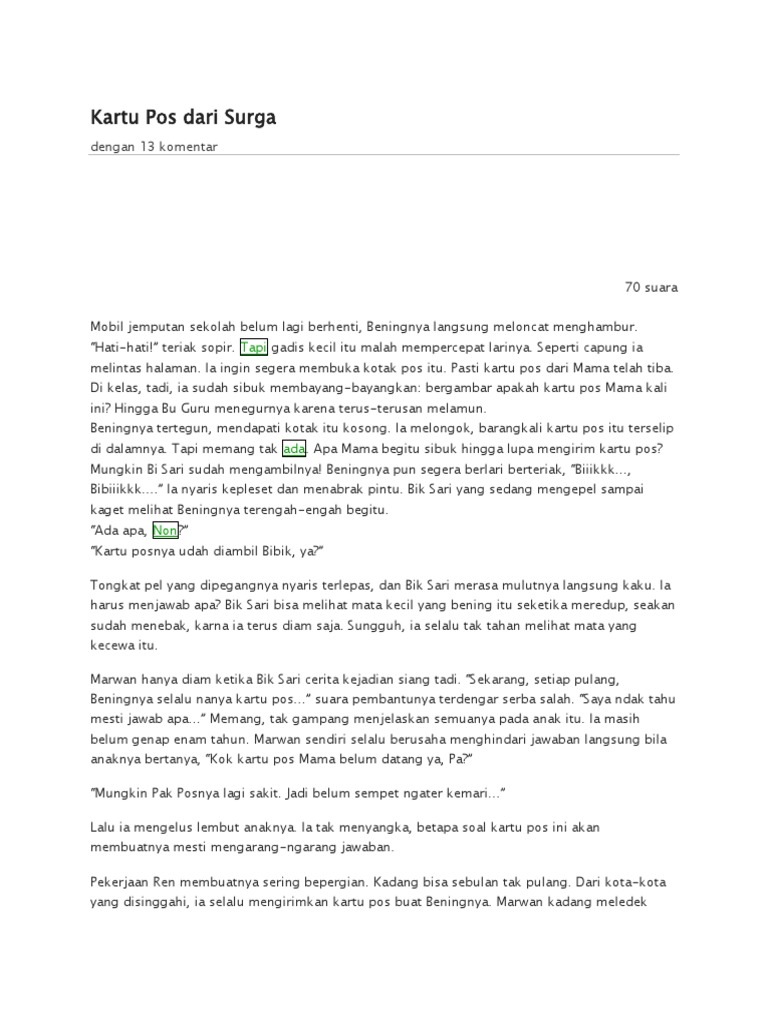 Kartu Pos dari Surga

dengan 13 komentar

70 suara

Mobil jemputan sekolah belum lagi berhenti, Beningnya langsung meloncat menghambur. "Hati-hati!" teriak sopir. Tapi gadis kecil itu malah mempercepat larinya. Seperti capung ia melintas halaman. Ia ingin segera membuka kotak pos itu. Pasti kartu pos dari Mama telah tiba. Di kelas, tadi, ia sudah sibuk membayang-bayangkan: bergambar apakah kartu pos Mama kali ini? Hingga Bu Guru menegurnya karena terus-terusan melamun.
Beningnya tertegun, mendapati kotak itu kosong. Ia melongok, barangkali kartu pos itu terselip di dalamnya. Tapi memang tak ada. Apa Mama begitu sibuk hingga lupa mengirim kartu pos? Mungkin Bi Sari sudah mengambilnya! Beningnya pun segera berlari berteriak, "Biiikkk..., Bibiiikkk...." Ia nyaris kepleset dan menabrak pintu. Bik Sari yang sedang mengepel sampai kaget melihat Beningnya terengah-engah begitu.
"Ada apa, Non?"
"Kartu posnya udah diambil Bibik, ya?"

Tongkat pel yang dipegangnya nyaris terlepas, dan Bik Sari merasa mulutnya langsung kaku. Ia harus menjawab apa? Bik Sari bisa melihat mata kecil yang bening itu seketika meredup, seakan sudah menebak, karna ia terus diam saja. Sungguh, ia selalu tak tahan melihat mata yang kecewa itu.

Marwan hanya diam ketika Bik Sari cerita kejadian siang tadi. "Sekarang, setiap pulang, Beningnya selalu nanya kartu pos..." suara pembantunya terdengar serba salah. "Saya ndak tahu mesti jawab apa..." Memang, tak gampang menjelaskan semuanya pada anak itu. Ia masih belum genap enam tahun. Marwan sendiri selalu berusaha menghindari jawaban langsung bila anaknya bertanya, "Kok kartu pos Mama belum datang ya, Pa?"

"Mungkin Pak Posnya lagi sakit. Jadi belum sempet ngater kemari..."

Lalu ia mengelus lembut anaknya. Ia tak menyangka, betapa soal kartu pos ini akan membuatnya mesti mengarang-ngarang jawaban.

Pekerjaan Ren membuatnya sering bepergian. Kadang bisa sebulan tak pulang. Dari kota-kota yang disinggahi, ia selalu mengirimkan kartu pos buat Beningnya. Marwan kadang meledek